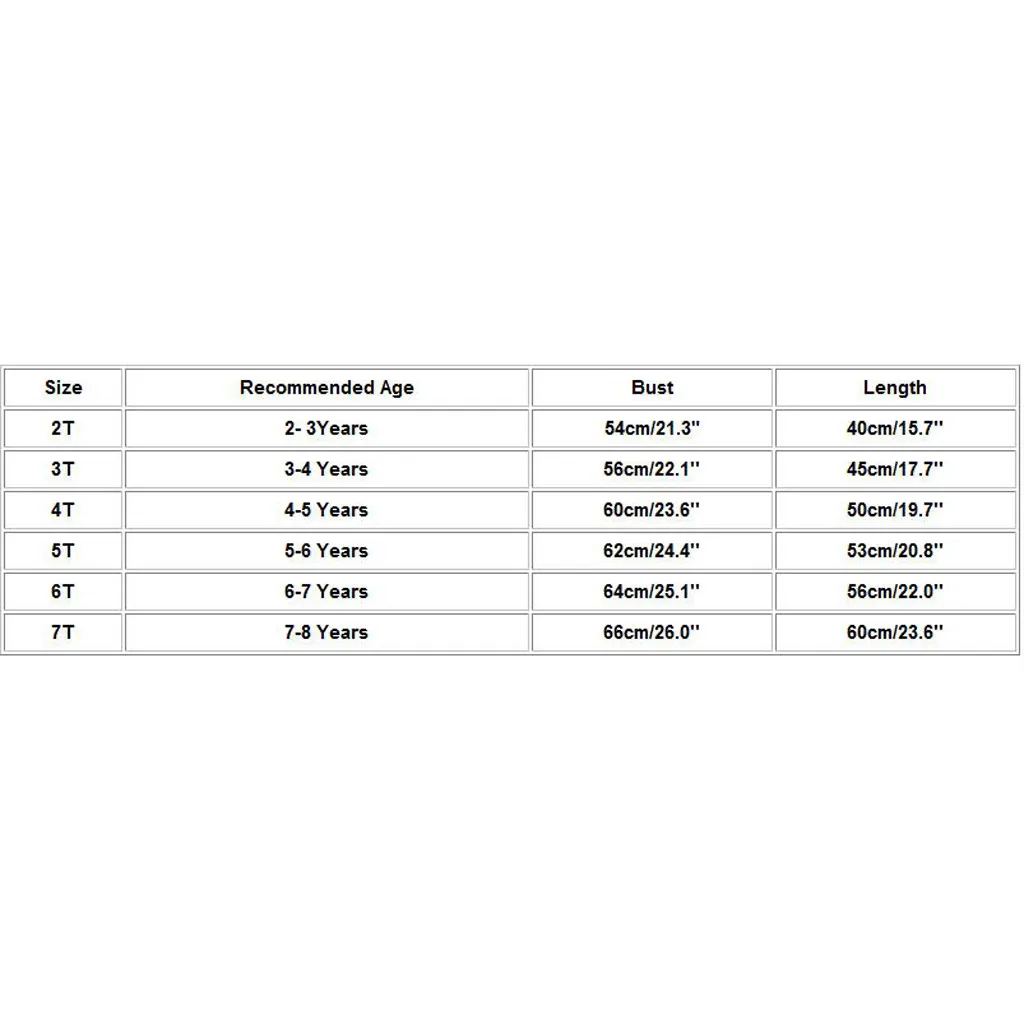 | Size | Recommended Age | Bust | Length |
|---|---|---|---|
| 2T | 2- 3Years | 54cm/21.3'' | 40cm/15.7'' |
| 3T | 3-4 Years | 56cm/22.1'' | 45cm/17.7'' |
| 4T | 4-5 Years | 60cm/23.6'' | 50cm/19.7'' |
| 5T | 5-6 Years | 62cm/24.4'' | 53cm/20.8'' |
| 6T | 6-7 Years | 64cm/25.1'' | 56cm/22.0'' |
| 7T | 7-8 Years | 66cm/26.0'' | 60cm/23.6'' |